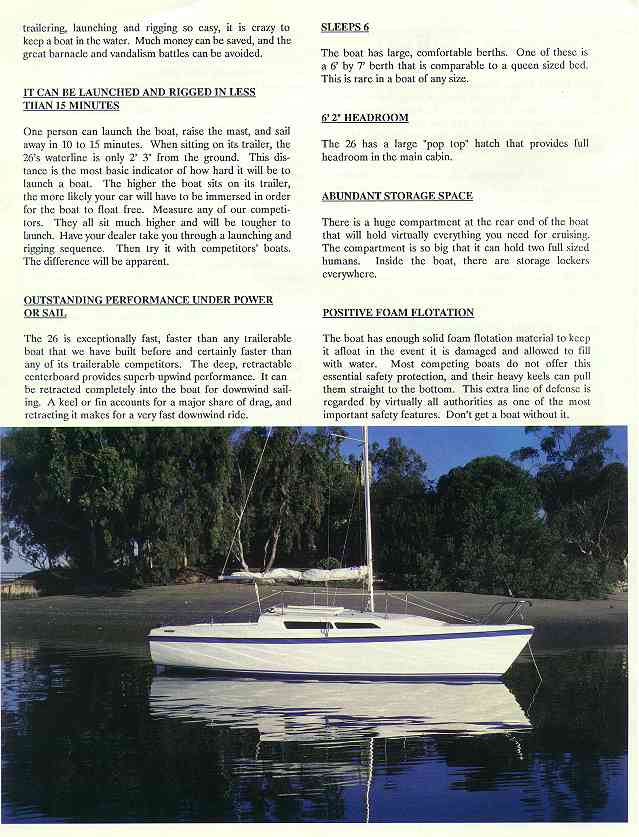 trailering, launching and rigging so easy, it is crazy to keep a boat in the water. Much money can be saved, and the great barnacle and vandalism battles can be avoided.

IT CAN BE LAUNCHED AND RIGGED IN LESS THAN 15 MINUTES

One person can launch the boat, raise the mast, and sail away in 10 to 15 minutes. When sitting on its trailer, the 26's waterline is only 2' 3" from the ground. This distance is the most basic indicator of how hard it will be to launch a boat. The higher the boat sits on its trailer, the more likely your car will have to be immersed in order for the boat to float free. Measure any of our competitors. They all sit much higher and will be tougher to launch. Have your dealer take you through a launching and rigging sequence. Then try it with competitors' boats. The difference will be apparent.

OUTSTANDING PERFORMANCE UNDER POWER OR SAIL

The 26 is exceptionally fast, faster than any trailerable boat that we have built before and certainly faster than any of its trailerable competitors. The deep, retractable centerboard provides superb upwind performance. It can be retracted completely into the boat for downwind sailing. A keel or fin accounts for a major share of drag, and retracting it makes for a very fast downwind ride.

SLEEPS 6

The boat has large, comfortable berths. One of these is a 6' by 7' berth that is comparable to a queen sized bed. This is rare in a boat of any size.

6' 2" HEADROOM

The 26 has a large "pop top" hatch that provides full headroom in the main cabin.

ABUNDANT STORAGE SPACE

There is a huge compartment at the rear end of the boat that will hold virtually everything you need for cruising. The compartment is so big that it can hold two full sized humans. Inside the boat, there are storage lockers everywhere.

POSITIVE FOAM FLOTATION

The boat has enough solid foam flotation material to keep it afloat in the event it is damaged and allowed to fill with water. Most competing boats do not offer this essential safety protection, and their heavy keels can pull them straight to the bottom. This extra line of defense is regarded by virtually all authorities as one of the most important safety features. Don't get a boat without it.